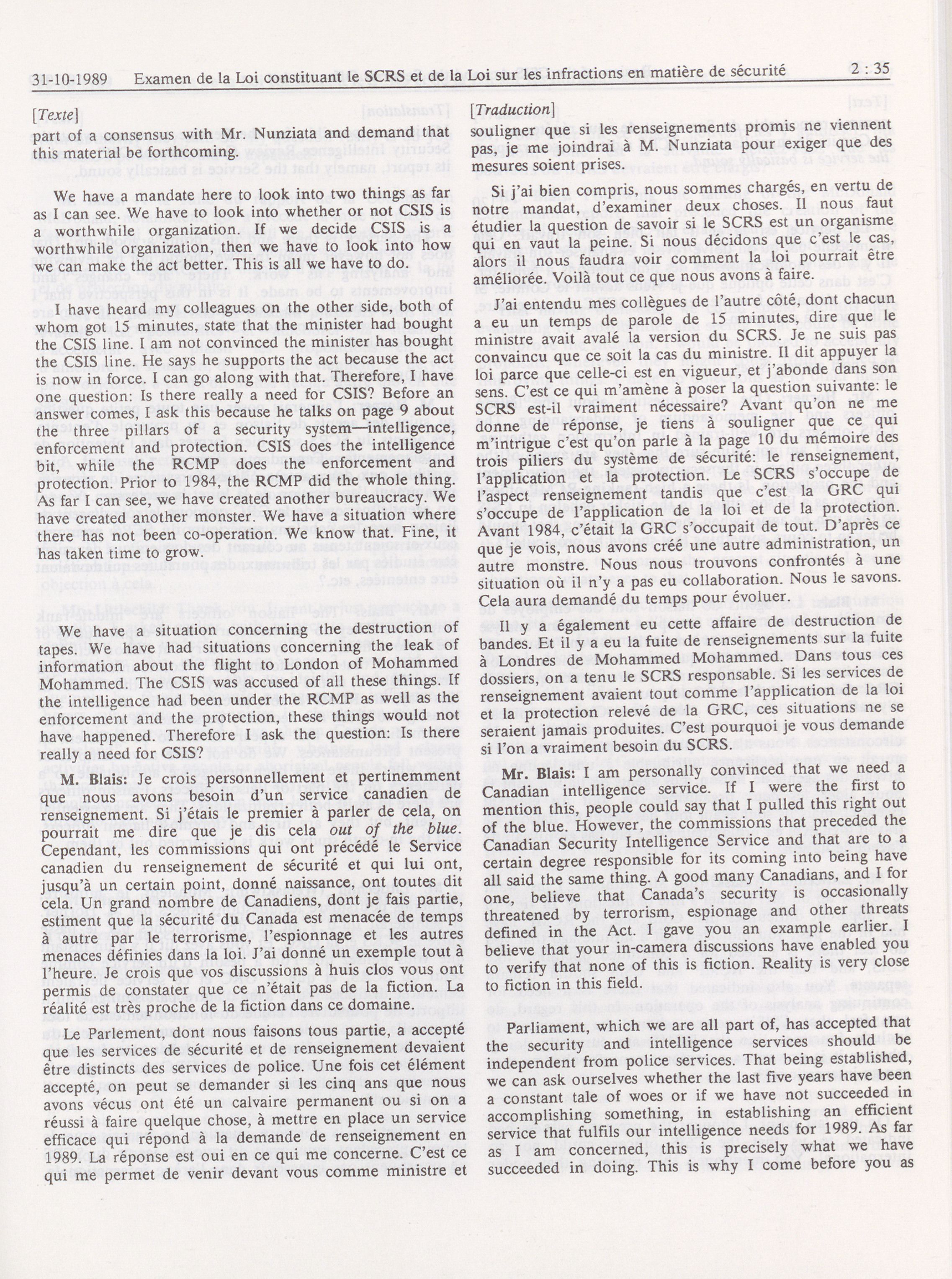 31-10-1989 Examen de la Loi constituant le SCRS et de la Loi sur les infractions en matière de sécurité 2 : 35

[Texte]

part of a consensus with Mr. Nunziata and demand that this material be forthcoming.

We have a mandate here to look into two things as far as I can see. We have to look into whether or not CSIS is a worthwhile organization. If we decide CSIS is a worthwhile organization, then we have to look into how we can make the act better. This is all we have to do.

I have heard my colleagues on the other side, both of whom got 15 minutes, state that the minister had bought the CSIS line. I am not convinced the minister has bought the CSIS line. He says he supports the act because the act is now in force. I can go along with that. Therefore, I have one question: Is there really a need for CSIS? Before an answer comes, I ask this because he talks on page 9 about the three pillars of a security system—intelligence, enforcement and protection. CSIS does the intelligence bit, while the RCMP does the enforcement and protection. Prior to 1984, the RCMP did the whole thing. As far I can see, we have created another bureaucracy. We have created another monster. We have a situation where there has not been co-operation. We know that. Fine, it has taken time to grow.

We have a situation concerning the destruction of tapes. We have had situations concerning the leak of information about the flight to London of Mohammed Mohammed. The CSIS was accused of all these things. If the intelligence had been under the RCMP as well as the enforcement and the protection, these things would not have happened. Therefore I ask the question: Is there really a need for CSIS?

M. Blais: Je crois personnellement et pertinemment que nous avons besoin d'un service canadien de renseignement. Si j'étais le premier à parler de cela, on pourrait me dire que je dis cela out of the blue. Cependant, les commissions qui ont précédé le Service canadien du renseignement de sécurité et qui lui ont, jusqu'à un certain point, donné naissance, ont toutes dit cela. Un grand nombre de Canadiens, dont je fais partie, estiment que la sécurité du Canada est menacée de temps à autre par le terrorisme, l'espionnage et les autres menaces définies dans la loi. J'ai donné un exemple tout à l'heure. Je crois que vos discussions à huis clos vous ont permis de constater que ce n'était pas de la fiction. La réalité est très proche de la fiction dans ce domaine.

Le Parlement, dont nous faisons tous partie, a accepté que les services de sécurité et de renseignement devaient être distincts des services de police. Une fois cet élément accepté, on peut se demander si les cinq ans que nous avons vécus ont été un calvaire permanent ou si on a réussi à faire quelque chose, à mettre en place un service efficace qui répond à la demande de renseignement en 1989. La réponse est oui en ce qui me concerne. C'est ce qui me permet de venir devant vous comme ministre et

[Traduction]

souligner que si les renseignements promis ne viennent pas, je me joindrai à M. Nunziata pour exiger que des mesures soient prises.

Si j'ai bien compris, nous sommes chargés, en vertu de notre mandat, d'examiner deux choses. Il nous faut étudier la question de savoir si le SCRS est un organisme qui en vaut la peine. Si nous décidons que c'est le cas, alors il nous faudra voir comment la loi pourrait être améliorée. Voilà tout ce que nous avons à faire.

J'ai entendu mes collègues de l'autre côté, dont chacun a eu un temps de parole de 15 minutes, dire que le ministre avait avalé la version du SCRS. Je ne suis pas convaincu que ce soit la cas du ministre. Il dit appuyer la loi parce que celle-ci est en vigueur, et j'abonde dans son sens. C'est ce qui m'amène à poser la question suivante: le SCRS est-il vraiment nécessaire? Avant qu'on ne me donne de réponse, je tiens à souligner que ce qui m'intrigue c'est qu'on parle à la page 10 du mémoire des trois piliers du système de sécurité: le renseignement, l'application et la protection. Le SCRS s'occupe de l'aspect renseignement tandis que c'est la GRC qui s'occupe de l'application de la loi et de la protection. Avant 1984, c'était la GRC s'occupait de tout. D'après ce que je vois, nous avons créé une autre administration, un autre monstre. Nous nous trouvons confrontés à une situation où il n'y a pas eu collaboration. Nous le savons. Cela aura demandé du temps pour évoluer.

Il y a également eu cette affaire de destruction de bandes. Et il y a eu la fuite de renseignements sur la fuite à Londres de Mohammed Mohammed. Dans tous ces dossiers, on a tenu le SCRS responsable. Si les services de renseignement avaient tout comme l'application de la loi et la protection relevé de la GRC, ces situations ne se seraient jamais produites. C'est pourquoi je vous demande si l'on a vraiment besoin du SCRS.

Mr. Blais: I am personally convinced that we need a Canadian intelligence service. If I were the first to mention this, people could say that I pulled this right out of the blue. However, the commissions that preceded the Canadian Security Intelligence Service and that are to a certain degree responsible for its coming into being have all said the same thing. A good many Canadians, and I for one, believe that Canada's security is occasionally threatened by terrorism, espionage and other threats defined in the Act. I gave you an example earlier. I believe that your in-camera discussions have enabled you to verify that none of this is fiction. Reality is very close to fiction in this field.

Parliament, which we are all part of, has accepted that the security and intelligence services should be independent from police services. That being established, we can ask ourselves whether the last five years have been a constant tale of woes or if we have not succeeded in accomplishing something, in establishing an efficient service that fulfils our intelligence needs for 1989. As far as I am concerned, this is precisely what we have succeeded in doing. This is why I come before you as